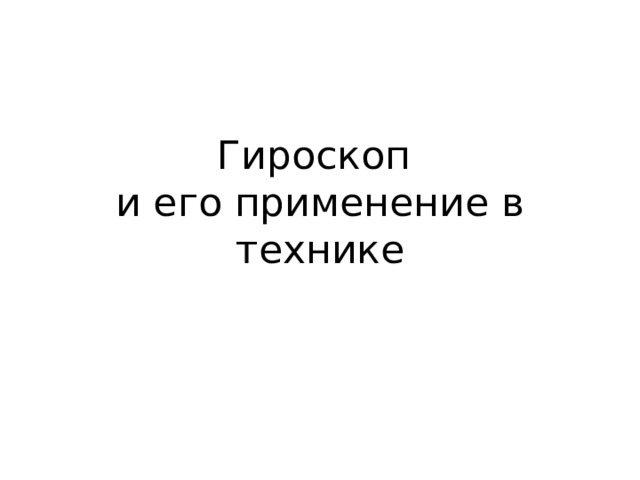 Гироскоп
и его применение в технике